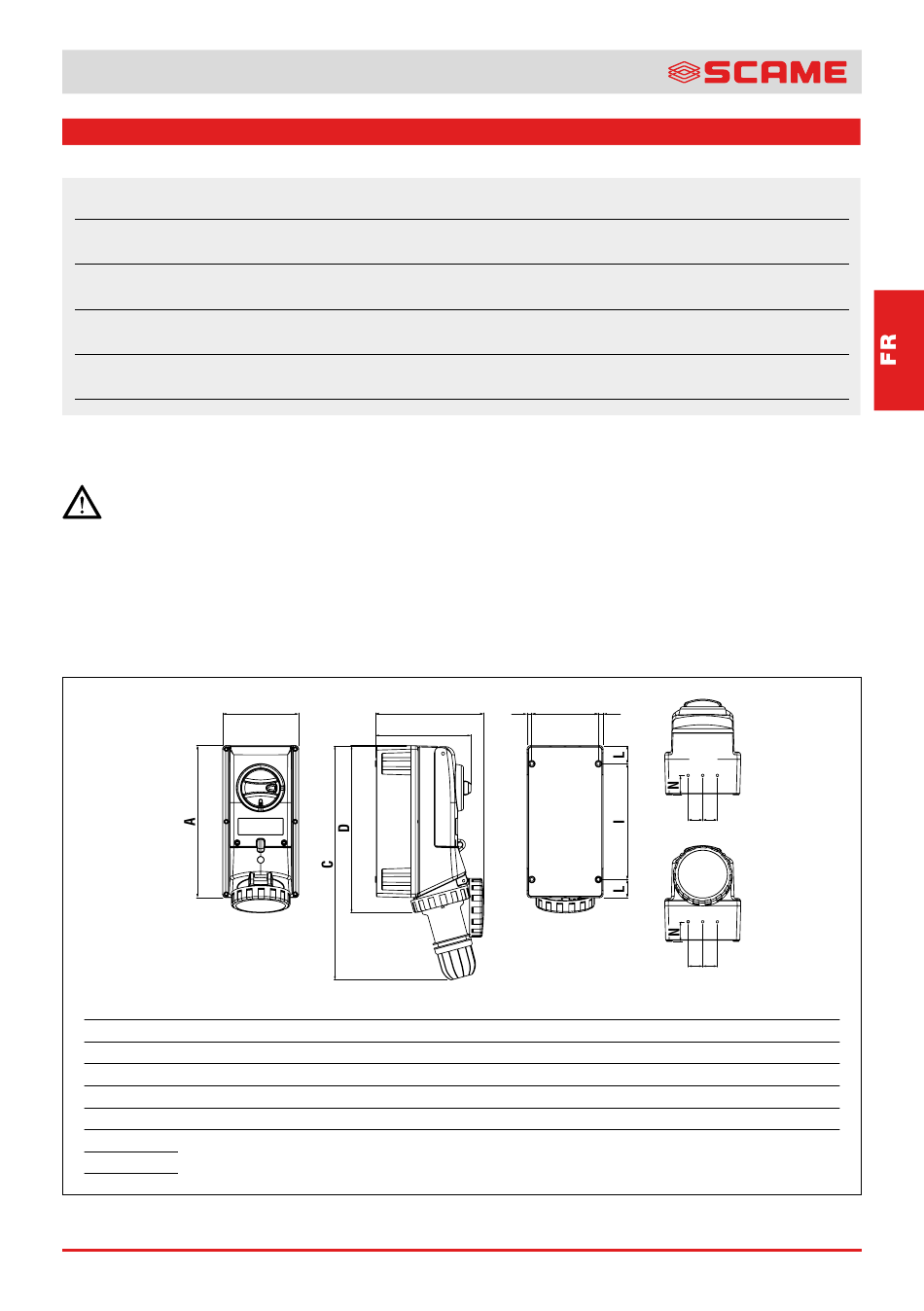 SCAME

FR

A

C

D

L

I

L

N

N